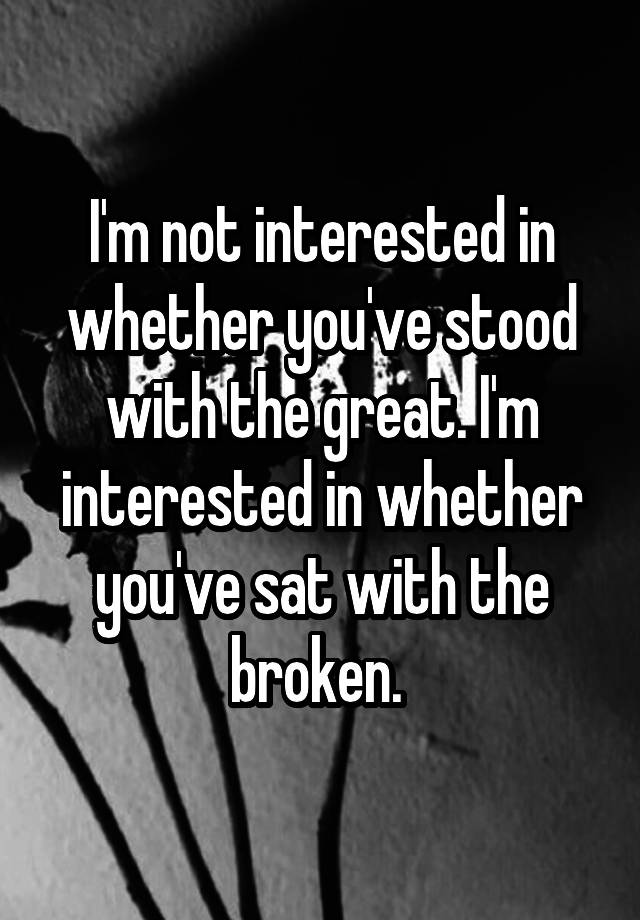 I'm not interested in whether you've stood with the great. I'm interested in whether you've sat with the broken.